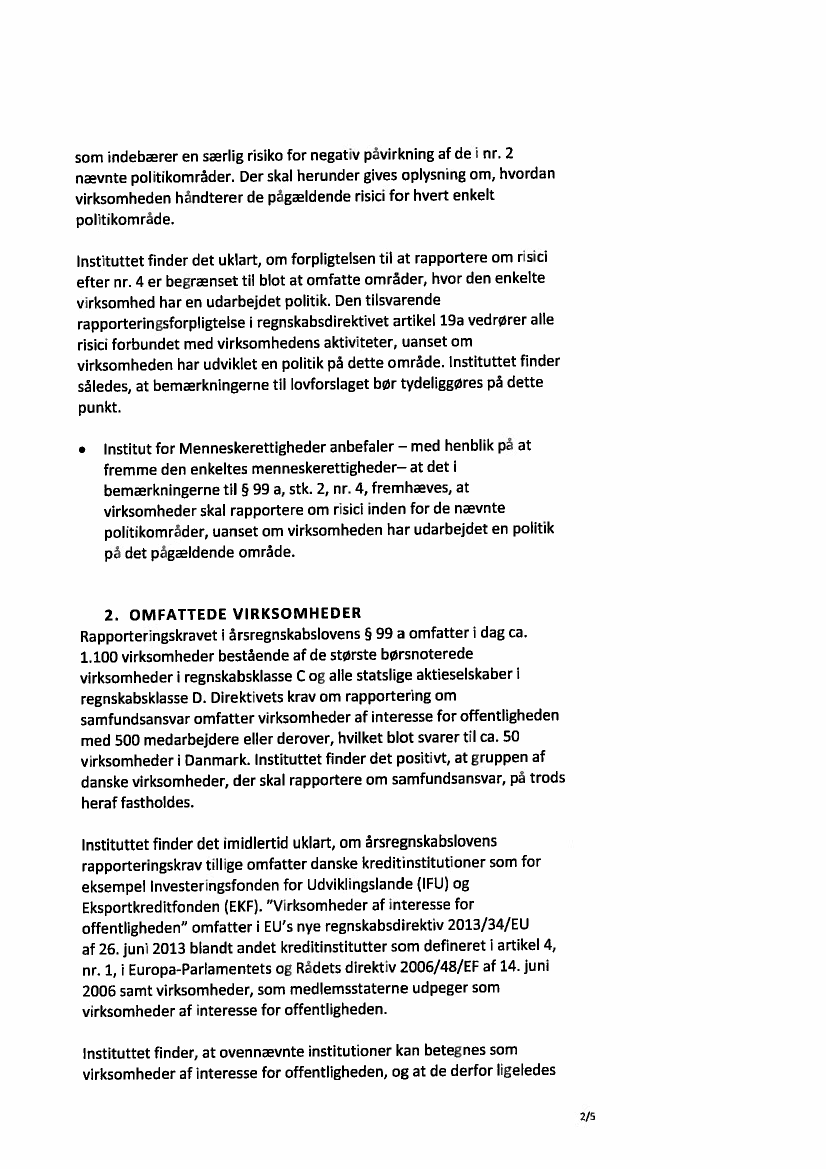 som indebærer en særlig risiko for negativ påvirkning af de i nr. 2 nævnte politikområder. Der skal herunder gives oplysning om, hvordan virksomheden håndterer de pågældende risici for hvert enkelt politikområde.

Instituttet finder det uklart, om forpligtelsen til at rapportere om risici efter nr. 4 er begrænset til blot at omfatte områder, hvor den enkelte virksomhed har en udarbejdet politik. Den tilsvarende rapporteringsforpligtelse i regnskabsdirektivet artikel 19a vedrører alle risici forbundet med virksomhedens aktiviteter, uanset om virksomheden har udviklet en politik på dette område. Instituttet finder således, at bemærkningerne til lovforslaget bør tydeliggøres på dette punkt.

• Institut for Menneskerettigheder anbefaler – med henblik på at fremme den enkeltes menneskerettigheder– at det i bemærkningerne til § 99 a, stk. 2, nr. 4, fremhæves, at virksomheder skal rapportere om risici inden for de nævnte politikområder, uanset om virksomheden har udarbejdet en politik på det pågældende område.

2. OMFATTEDE VIRKSOMHEDER
Rapporteringskravet i årsregnskabslovens § 99 a omfatter i dag ca. 1.100 virksomheder bestående af de største børsnoterede virksomheder i regnskabsklasse C og alle statslige aktieselskaber i regnskabsklasse D. Direktivets krav om rapportering om samfundsansvar omfatter virksomheder af interesse for offentligheden med 500 medarbejdere eller derover, hvilket blot svarer til ca. 50 virksomheder i Danmark. Instituttet finder det positivt, at gruppen af danske virksomheder, der skal rapportere om samfundsansvar, på trods heraf fastholdes.

Instituttet finder det imidlertid uklart, om årsregnskabslovens rapporteringskrav tillige omfatter danske kreditinstitutioner som for eksempel Investeringsfonden for Udviklingslande (IFU) og Eksportkreditfonden (EKF). "Virksomheder af interesse for offentligheden" omfatter i EU's nye regnskabsdirektiv 2013/34/EU af 26. juni 2013 blandt andet kreditinstitutter som defineret i artikel 4, nr. 1, i Europa-Parlamentets og Rådets direktiv 2006/48/EF af 14. juni 2006 samt virksomheder, som medlemsstaterne udpeger som virksomheder af interesse for offentligheden.

Instituttet finder, at ovennævnte institutioner kan betegnes som virksomheder af interesse for offentligheden, og at de derfor ligeledes

2/5